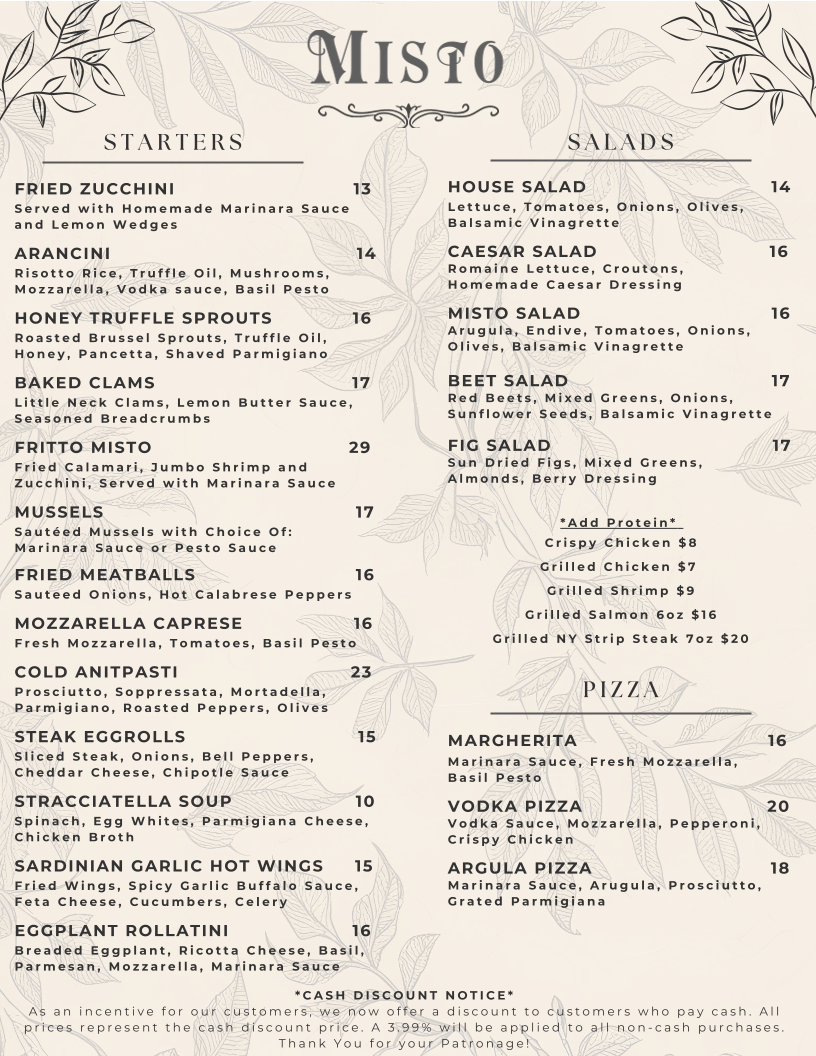 MISTO

STARTERS

FRIED ZUCCHINI 13
Served with Homemade Marinara Sauce and Lemon Wedges

ARANCINI 14
Risotto Rice, Truffle Oil, Mushrooms, Mozzarella, Vodka sauce, Basil Pesto

HONEY TRUFFLE SPROUTS 16
Roasted Brussel Sprouts, Truffle Oil, Honey, Pancetta, Shaved Parmigiano

BAKED CLAMS 17
Little Neck Clams, Lemon Butter Sauce, Seasoned Breadcrumbs

FRITTO MISTO 29
Fried Calamari, Jumbo Shrimp and Zucchini, Served with Marinara Sauce

MUSSELS 17
Sautéed Mussels with Choice Of: Marinara Sauce or Pesto Sauce

FRIED MEATBALLS 16
Sauteed Onions, Hot Calabrese Peppers

MOZZARELLA CAPRESE 16
Fresh Mozzarella, Tomatoes, Basil Pesto

COLD ANITPASTI 23
Prosciutto, Soppressata, Mortadella, Parmigiano, Roasted Peppers, Olives

STEAK EGGROLLS 15
Sliced Steak, Onions, Bell Peppers, Cheddar Cheese, Chipotle Sauce

STRACCIATELLA SOUP 10
Spinach, Egg Whites, Parmigiana Cheese, Chicken Broth

SARDINIAN GARLIC HOT WINGS 15
Fried Wings, Spicy Garlic Buffalo Sauce, Feta Cheese, Cucumbers, Celery

EGGPLANT ROLLATINI 16
Breaded Eggplant, Ricotta Cheese, Basil, Parmesan, Mozzarella, Marinara Sauce

SALADS

HOUSE SALAD 14
Lettuce, Tomatoes, Onions, Olives, Balsamic Vinagrette

CAESAR SALAD 16
Romaine Lettuce, Croutons, Homemade Caesar Dressing

MISTO SALAD 16
Arugula, Endive, Tomatoes, Onions, Olives, Balsamic Vinagrette

BEET SALAD 17
Red Beets, Mixed Greens, Onions, Sunflower Seeds, Balsamic Vinagrette

FIG SALAD 17
Sun Dried Figs, Mixed Greens, Almonds, Berry Dressing

*Add Protein*
Crispy Chicken $8
Grilled Chicken $7
Grilled Shrimp $9
Grilled Salmon 6oz $16
Grilled NY Strip Steak 7oz $20

PIZZA

MARGHERITA 16
Marinara Sauce, Fresh Mozzarella, Basil Pesto

VODKA PIZZA 20
Vodka Sauce, Mozzarella, Pepperoni, Crispy Chicken

ARGULA PIZZA 18
Marinara Sauce, Arugula, Prosciutto, Grated Parmigiana

*CASH DISCOUNT NOTICE*
As an incentive for our customers, we now offer a discount to customers who pay cash. All prices represent the cash discount price. A 3.99% will be applied to all non-cash purchases. Thank You for your Patronage!